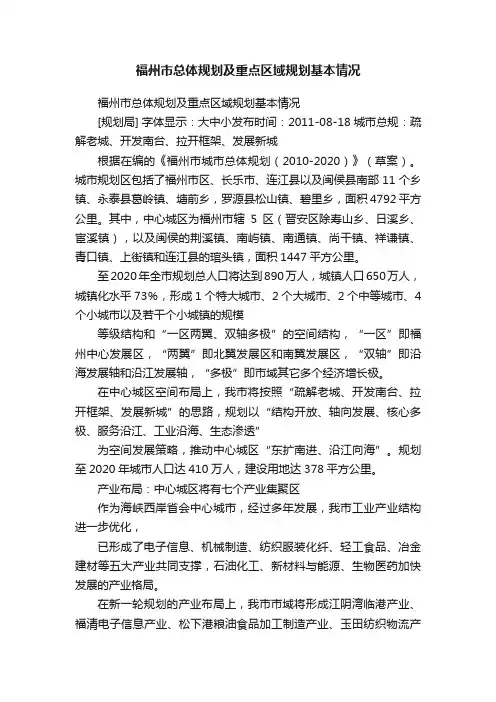 福州市总体规划及重点区域规划基本情况

福州市总体规划及重点区域规划基本情况

[规划局] 字体显示：大中小发布时间：2011-08-18 城市总规：疏解老城、开发南台、拉开框架、发展新城

根据在编的《福州市城市总体规划（2010-2020）》（草案）。城市规划区包括了福州市区、长乐市、连江县以及闽侯县南部 11 个乡镇、永泰县葛岭镇、塘前乡，罗源县松山镇、碧里乡，面积 4792 平方公里。其中，中心城区为福州市辖 5 区（晋安区除寿山乡、日溪乡、宦溪镇），以及闽侯的荆溪镇、南屿镇、南通镇、尚干镇、祥谦镇、青口镇、上街镇和连江县的琯头镇，面积 1447 平方公里。

至 2020 年全市规划总人口将达到 890 万人，城镇人口 650 万人，城镇化水平 73%，形成 1 个特大城市、2 个大城市、2 个中等城市、4 个小城市以及若干个小城镇的规模

等级结构和“一区两翼、双轴多极”的空间结构，“一区”即福州中心发展区，“两翼”即北翼发展区和南翼发展区，“双轴”即沿海发展轴和沿江发展轴，“多极”即市域其它多个经济增长极。

在中心城区空间布局上，我市将按照“疏解老城、开发南台、拉开框架、发展新城”的思路，规划以“结构开放、轴向发展、核心多极、服务沿江、工业沿海、生态渗透”

为空间发展策略，推动中心城区“东扩南进、沿江向海”。规划至 2020 年城市人口达 410 万人，建设用地达 378 平方公里。

产业布局：中心城区将有七个产业集聚区

作为海峡西岸省会中心城市，经过多年发展，我市工业产业结构进一步优化，

已形成了电子信息、机械制造、纺织服装化纤、轻工食品、冶金建材等五大产业共同支撑，石油化工、新材料与能源、生物医药加快发展的产业格局。

在新一轮规划的产业布局上，我市市域将形成江阴湾临港产业、福清电子信息产业、松下港粮油食品加工制造产业、玉田纺织物流产